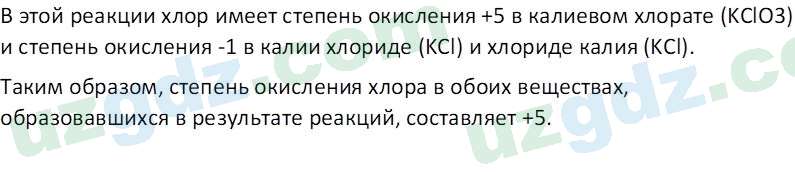 В этой реакции хлор имеет степень окисления +5 в калиевом хлорате (KClO3) и степень окисления -1 в калии хлориде (KCl) и хлориде калия (KCl).

Таким образом, степень окисления хлора в обоих веществах, образовавшихся в результате реакций, составляет +5.

uzgdz.com uzgdz.co